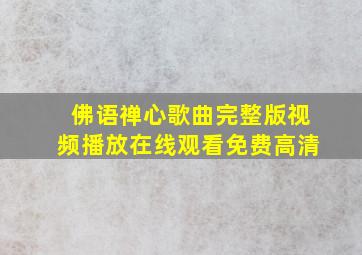 佛语禅心歌曲完整版视频播放在线观看免费高清